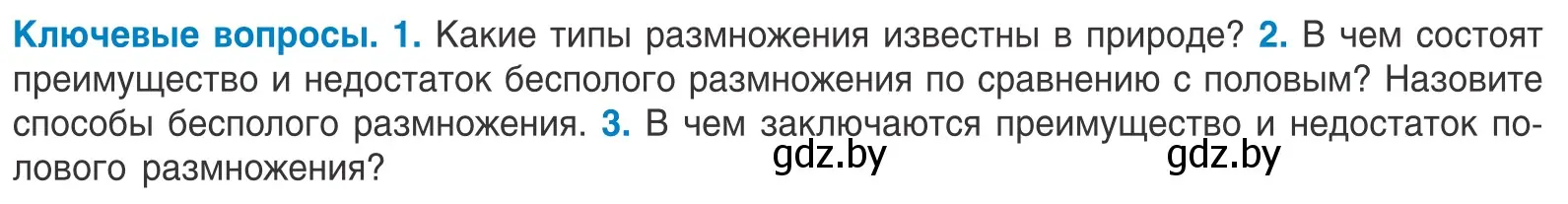 Ключевые вопросы. 1. Какие типы размножения известны в природе? 2. В чем состоят преимущество и недостаток бесполого размножения по сравнению с половым? Назовите способы бесполого размножения. 3. В чем заключаются преимущество и недостаток полового размножения?

gdz.by gdz.by